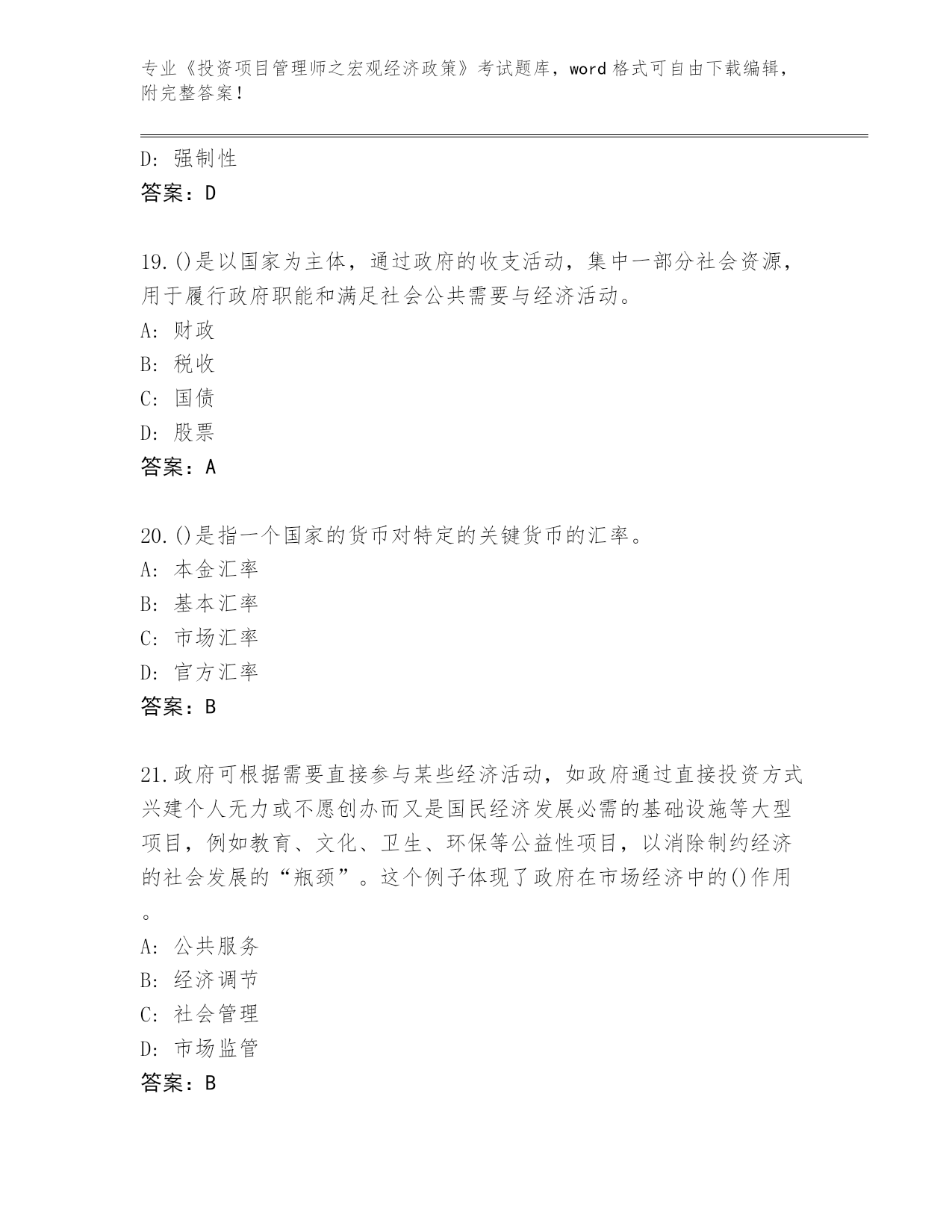 专业《投资项目管理师之宏观经济政策》考试题库，word 格式可自由下载编辑，附完整答案！

D：强制性
答案：D

19.()是以国家为主体，通过政府的收支活动，集中一部分社会资源，用于履行政府职能和满足社会公共需要与经济活动。
A：财政
B：税收
C：国债
D：股票
答案：A

20.()是指一个国家的货币对特定的关键货币的汇率。
A：本金汇率
B：基本汇率
C：市场汇率
D：官方汇率
答案：B

21.政府可根据需要直接参与某些经济活动，如政府通过直接投资方式兴建个人无力或不愿创办而又是国民经济发展必需的基础设施等大型项目，例如教育、文化、卫生、环保等公益性项目，以消除制约经济的社会发展的“瓶颈”。这个例子体现了政府在市场经济中的()作用。
A：公共服务
B：经济调节
C：社会管理
D：市场监管
答案：B